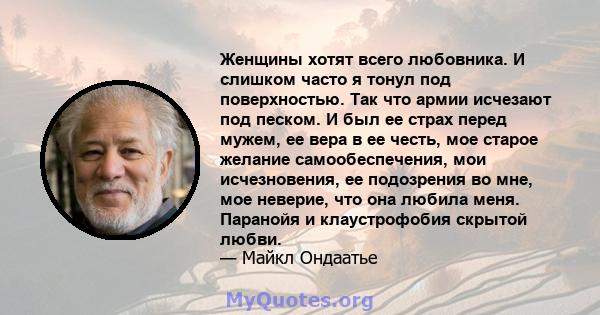 Женщины хотят всего любовника. И слишком часто я тонул под поверхностью. Так что армии исчезают под песком. И был ее страх перед мужем, ее вера в ее честь, мое старое желание самообеспечения, мои исчезновения, ее подозрения во мне, мое неверие, что она любила меня. Паранойя и клаустрофобия скрытой любви.
— Майкл Ондаатье

MyQuotes.org